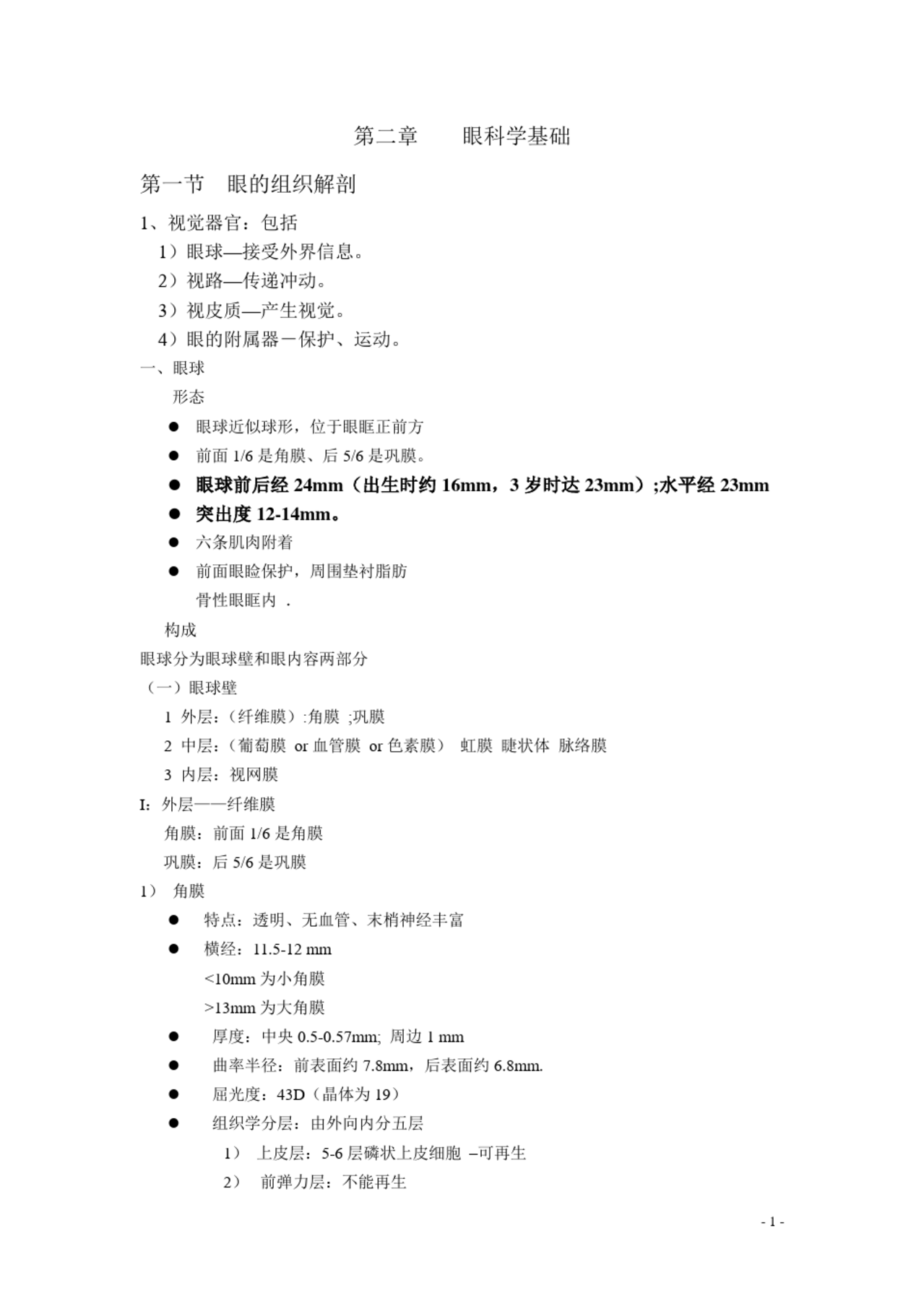 第二章　　眼科学基础

第一节　眼的组织解剖

1、视觉器官：包括

1）眼球—接受外界信息。

2）视路—传递冲动。

3）视皮质—产生视觉。

4）眼的附属器－保护、运动。

一、眼球

形态

● 眼球近似球形，位于眼眶正前方

● 前面 1/6 是角膜、后 5/6 是巩膜。

● 眼球前后经 24mm（出生时约 16mm，3 岁时达 23mm）;水平经 23mm

● 突出度 12-14mm。

● 六条肌肉附着

● 前面眼睑保护，周围垫衬脂肪

骨性眼眶内 .

构成

眼球分为眼球壁和眼内容两部分

（一）眼球壁

1 外层:（纤维膜）:角膜 ;巩膜

2 中层:（葡萄膜 or 血管膜 or 色素膜） 虹膜 睫状体 脉络膜

3 内层：视网膜

I：外层——纤维膜

角膜：前面 1/6 是角膜

巩膜：后 5/6 是巩膜

1） 角膜

● 特点：透明、无血管、末梢神经丰富

● 横经：11.5-12 mm

<10mm 为小角膜

>13mm 为大角膜

● 厚度：中央 0.5-0.57mm; 周边 1 mm

● 曲率半径：前表面约 7.8mm，后表面约 6.8mm.

● 屈光度：43D（晶体为 19）

● 组织学分层：由外向内分五层

1） 上皮层：5-6 层磷状上皮细胞 –可再生

2） 前弹力层：不能再生

- 1 -